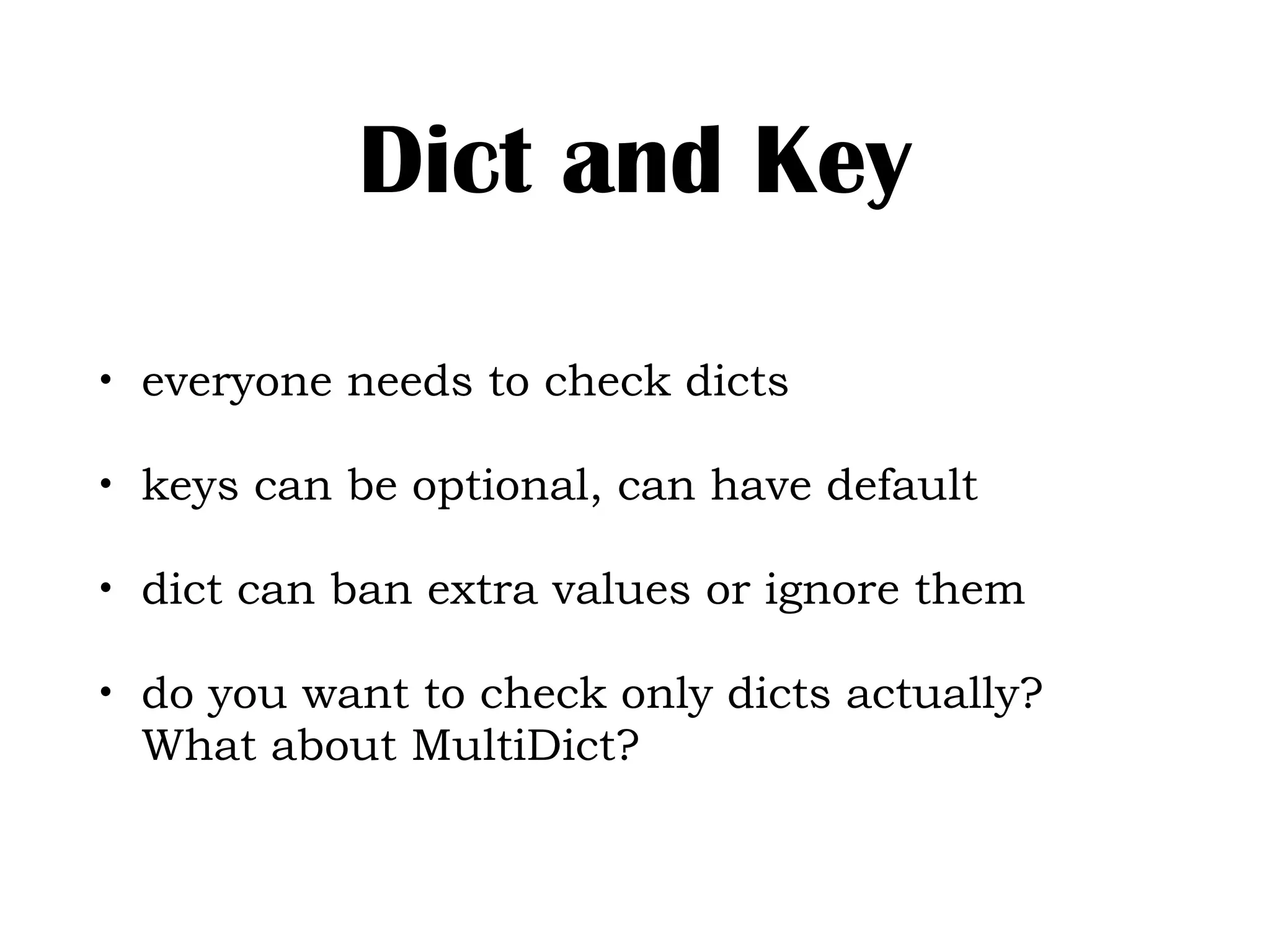 Dict and Key

• everyone needs to check dicts

• keys can be optional, can have default

• dict can ban extra values or ignore them

• do you want to check only dicts actually? What about MultiDict?